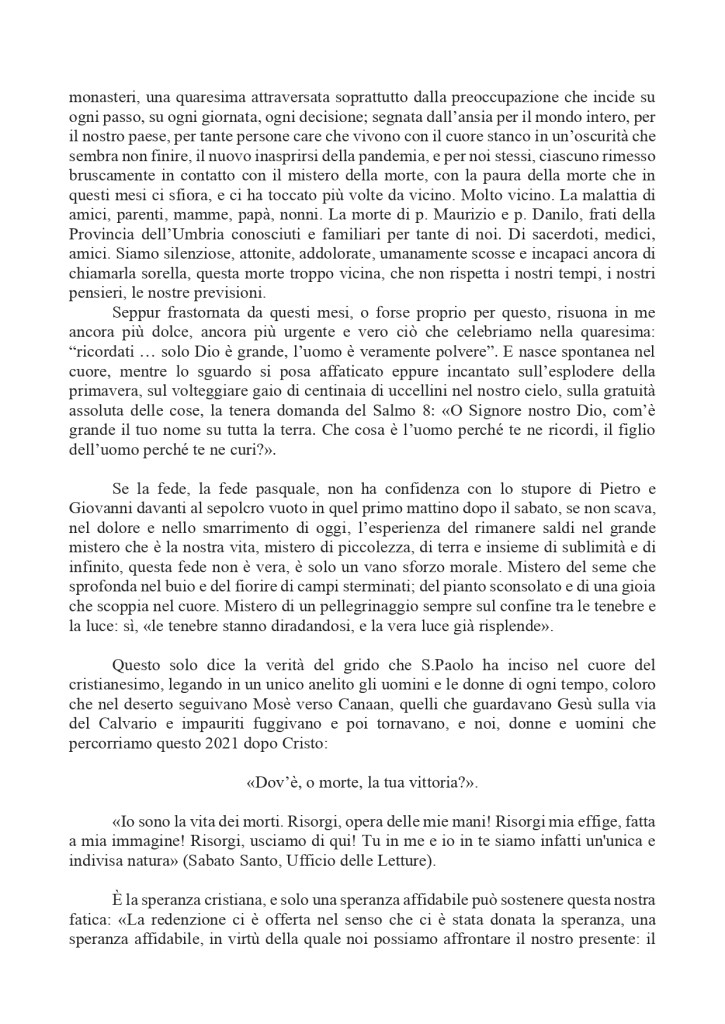 monasteri, una quaresima attraversata soprattutto dalla preoccupazione che incide su ogni passo, su ogni giornata, ogni decisione; segnata dall'ansia per il mondo intero, per il nostro paese, per tante persone care che vivono con il cuore stanco in un'oscurità che sembra non finire, il nuovo inasprirsi della pandemia, e per noi stessi, ciascuno rimesso bruscamente in contatto con il mistero della morte, con la paura della morte che in questi mesi ci sfiora, e ci ha toccato più volte da vicino. Molto vicino. La malattia di amici, parenti, mamme, papà, nonni. La morte di p. Maurizio e p. Danilo, frati della Provincia dell'Umbria conosciuti e familiari per tante di noi. Di sacerdoti, medici, amici. Siamo silenziose, attonite, addolorate, umanamente scosse e incapaci ancora di chiamarla sorella, questa morte troppo vicina, che non rispetta i nostri tempi, i nostri pensieri, le nostre previsioni.

Seppur frastornata da questi mesi, o forse proprio per questo, risuona in me ancora più dolce, ancora più urgente e vero ciò che celebriamo nella quaresima: "ricordati … solo Dio è grande, l'uomo è veramente polvere". E nasce spontanea nel cuore, mentre lo sguardo si posa affaticato eppure incantato sull'esplodere della primavera, sul volteggiare gaio di centinaia di uccellini nel nostro cielo, sulla gratuità assoluta delle cose, la tenera domanda del Salmo 8: «O Signore nostro Dio, com'è grande il tuo nome su tutta la terra. Che cosa è l'uomo perché te ne ricordi, il figlio dell'uomo perché te ne curi?».

Se la fede, la fede pasquale, non ha confidenza con lo stupore di Pietro e Giovanni davanti al sepolcro vuoto in quel primo mattino dopo il sabato, se non scava, nel dolore e nello smarrimento di oggi, l'esperienza del rimanere saldi nel grande mistero che è la nostra vita, mistero di piccolezza, di terra e insieme di sublimità e di infinito, questa fede non è vera, è solo un vano sforzo morale. Mistero del seme che sprofonda nel buio e del fiorire di campi sterminati; del pianto sconsolato e di una gioia che scoppia nel cuore. Mistero di un pellegrinaggio sempre sul confine tra le tenebre e la luce: sì, «le tenebre stanno diradandosi, e la vera luce già risplende».

Questo solo dice la verità del grido che S.Paolo ha inciso nel cuore del cristianesimo, legando in un unico anelito gli uomini e le donne di ogni tempo, coloro che nel deserto seguivano Mosè verso Canaan, quelli che guardavano Gesù sulla via del Calvario e impauriti fuggivano e poi tornavano, e noi, donne e uomini che percorriamo questo 2021 dopo Cristo:

«Dov'è, o morte, la tua vittoria?».

«Io sono la vita dei morti. Risorgi, opera delle mie mani! Risorgi mia effige, fatta a mia immagine! Risorgi, usciamo di qui! Tu in me e io in te siamo infatti un'unica e indivisa natura» (Sabato Santo, Ufficio delle Letture).

È la speranza cristiana, e solo una speranza affidabile può sostenere questa nostra fatica: «La redenzione ci è offerta nel senso che ci è stata donata la speranza, una speranza affidabile, in virtù della quale noi possiamo affrontare il nostro presente: il